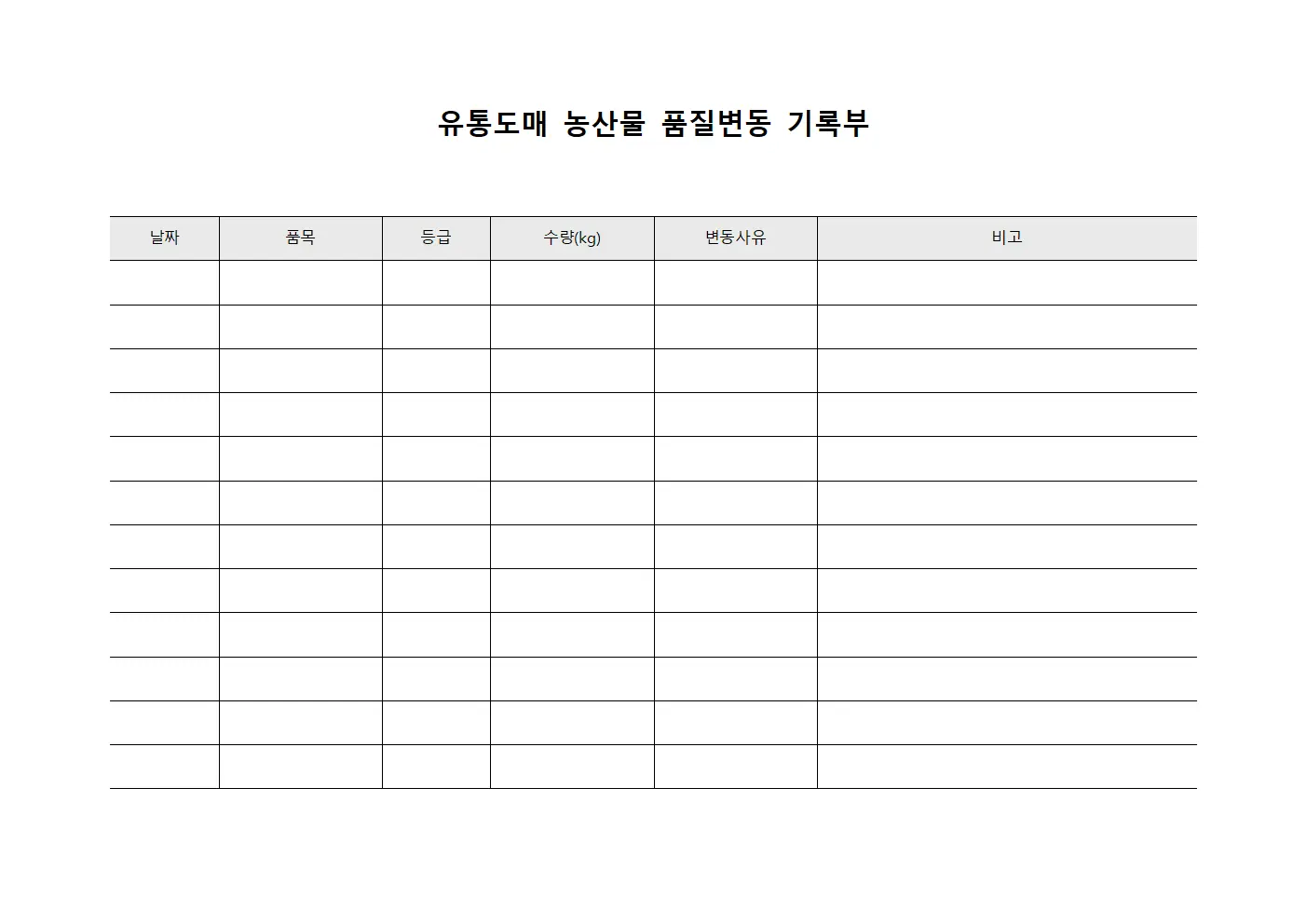 유통도매 농산물 품질변동 기록부

| 날짜 | 품목 | 등급 | 수량(kg) | 변동사유 | 비고 |
|---|---|---|---|---|---|
| | | | | | |
| | | | | | |
| | | | | | |
| | | | | | |
| | | | | | |
| | | | | | |
| | | | | | |
| | | | | | |
| | | | | | |
| | | | | | |
| | | | | | |
| | | | | | |